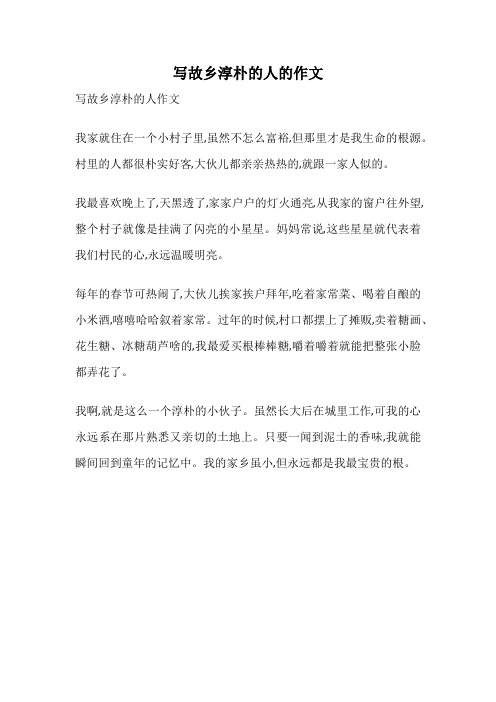 写故乡淳朴的人的作文

写故乡淳朴的人作文

我家就住在一个小村子里,虽然不怎么富裕,但那里才是我生命的根源。村里的人都很朴实好客,大伙儿都亲亲热热的,就跟一家人似的。

我最喜欢晚上了,天黑透了,家家户户的灯火通亮,从我家的窗户往外望,整个村子就像是挂满了闪亮的小星星。妈妈常说,这些星星就代表着我们村民的心,永远温暖明亮。

每年的春节可热闹了,大伙儿挨家挨户拜年,吃着家常菜、喝着自酿的小米酒,嘻嘻哈哈叙着家常。过年的时候,村口都摆上了摊贩,卖着糖画、花生糖、冰糖葫芦啥的,我最爱买根棒棒糖,嚼着嚼着就能把整张小脸都弄花了。

我啊,就是这么一个淳朴的小伙子。虽然长大后在城里工作,可我的心永远系在那片熟悉又亲切的土地上。只要一闻到泥土的香味,我就能瞬间回到童年的记忆中。我的家乡虽小,但永远都是我最宝贵的根。